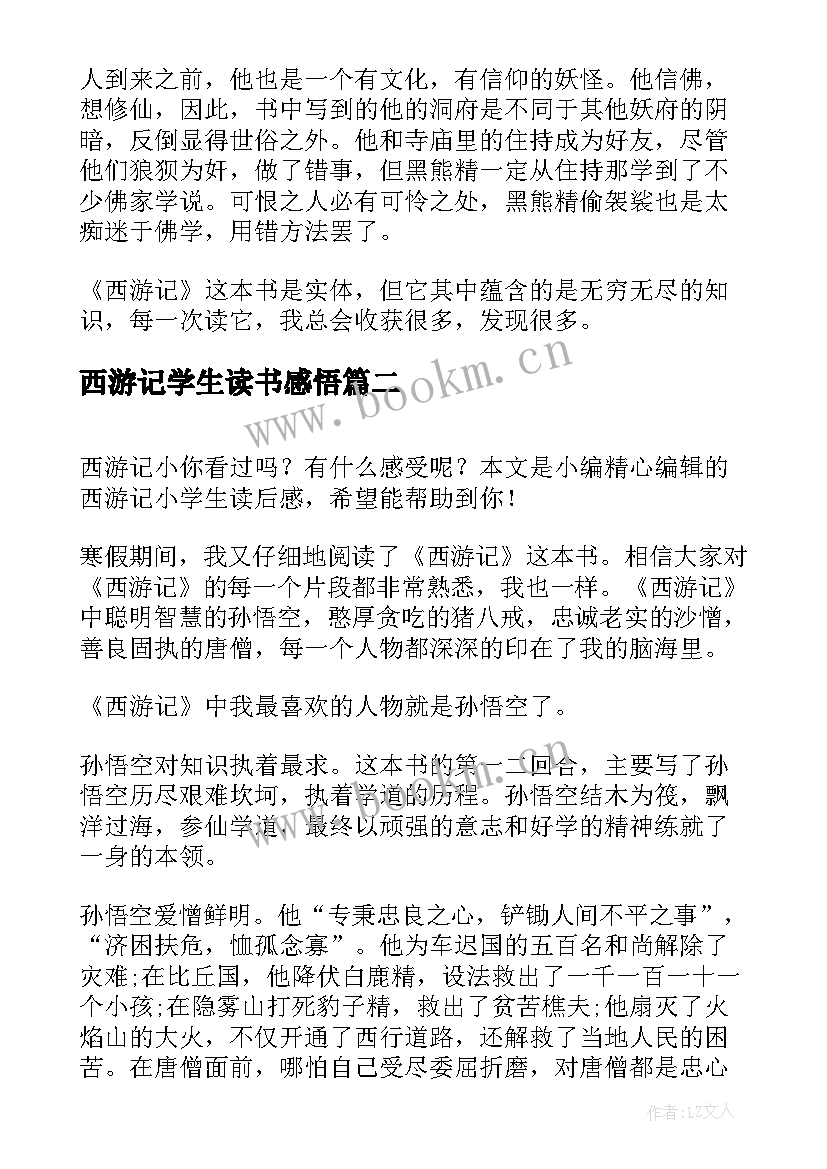 人到来之前，他也是一个有文化，有信仰的妖怪。他信佛，想修仙，因此，书中写到的他的洞府是不同于其他妖府的阴暗，反倒显得世俗之外。他和寺庙里的住持成为好友，尽管他们狼狈为奸，做了错事，但黑熊精一定从住持那学到了不少佛家学说。可恨之人必有可怜之处，黑熊精偷袈裟也是太痴迷于佛学，用错方法罢了。

《西游记》这本书是实体，但它其中蕴含的是无穷无尽的知识，每一次读它，我总会收获很多，发现很多。

西游记学生读书感悟篇二

www.bookm.cn

西游记小你看过吗？有什么感受呢？本文是小编精心编辑的西游记小学生读后感，希望能帮助到你！

寒假期间，我又仔细地阅读了《西游记》这本书。相信大家对《西游记》的每一个片段都非常熟悉，我也一样。《西游记》中聪明智慧的孙悟空，憨厚贪吃的猪八戒，忠诚老实的沙僧，善良固执的唐僧，每一个人物都深深的印在了我的脑海里。

《西游记》中我最喜欢的人物就是孙悟空了。

孙悟空对知识执着最求。这本书的第一二回合，主要写了孙悟空历尽艰难坎坷，执着学道的历程。孙悟空结木为筏，飘洋过海，参仙学道，最终以顽强的意志和好学的精神练就了一身的本领。

孙悟空爱憎鲜明。他“专秉忠良之心，铲锄人间不平之事”，“济困扶危，恤孤念寡”。他为车迟国的五百名和尚解除了灾难;在比丘国，他降伏白鹿精，设法救出了一千一百一十一个小孩;在隐雾山打死豹子精，救出了贫苦樵夫;他扇灭了火焰山的大火，不仅开通了西行道路，还解救了当地人民的困苦。在唐僧面前，哪怕自己受尽委屈折磨，对唐僧都是忠心

作者:LZ文人